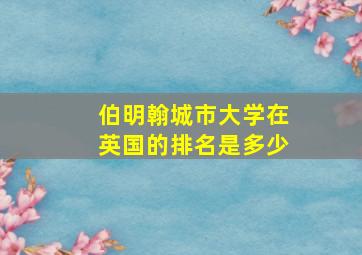 伯明翰城市大学在英国的排名是多少